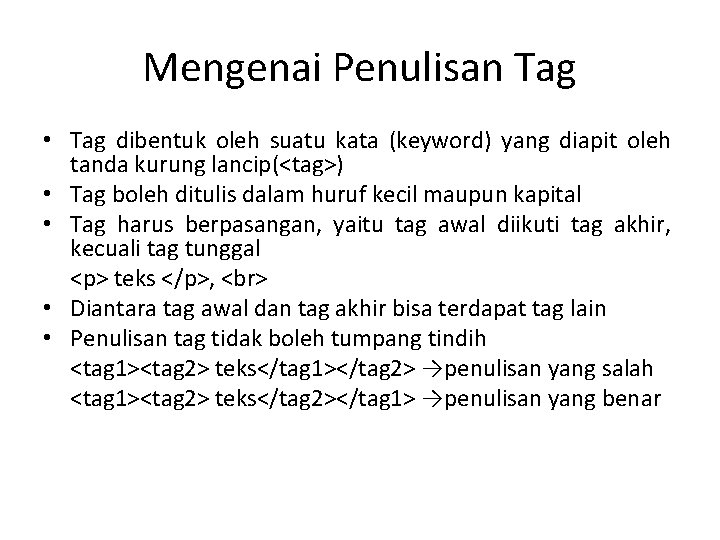 Mengenai Penulisan Tag

• Tag dibentuk oleh suatu kata (keyword) yang diapit oleh tanda kurung lancip(<tag>)
• Tag boleh ditulis dalam huruf kecil maupun kapital
• Tag harus berpasangan, yaitu tag awal diikuti tag akhir, kecuali tag tunggal
<p> teks </p>, <br>
• Diantara tag awal dan tag akhir bisa terdapat tag lain
• Penulisan tag tidak boleh tumpang tindih
<tag1><tag2> teks</tag1></tag2> →penulisan yang salah
<tag1><tag2> teks</tag2></tag1> →penulisan yang benar